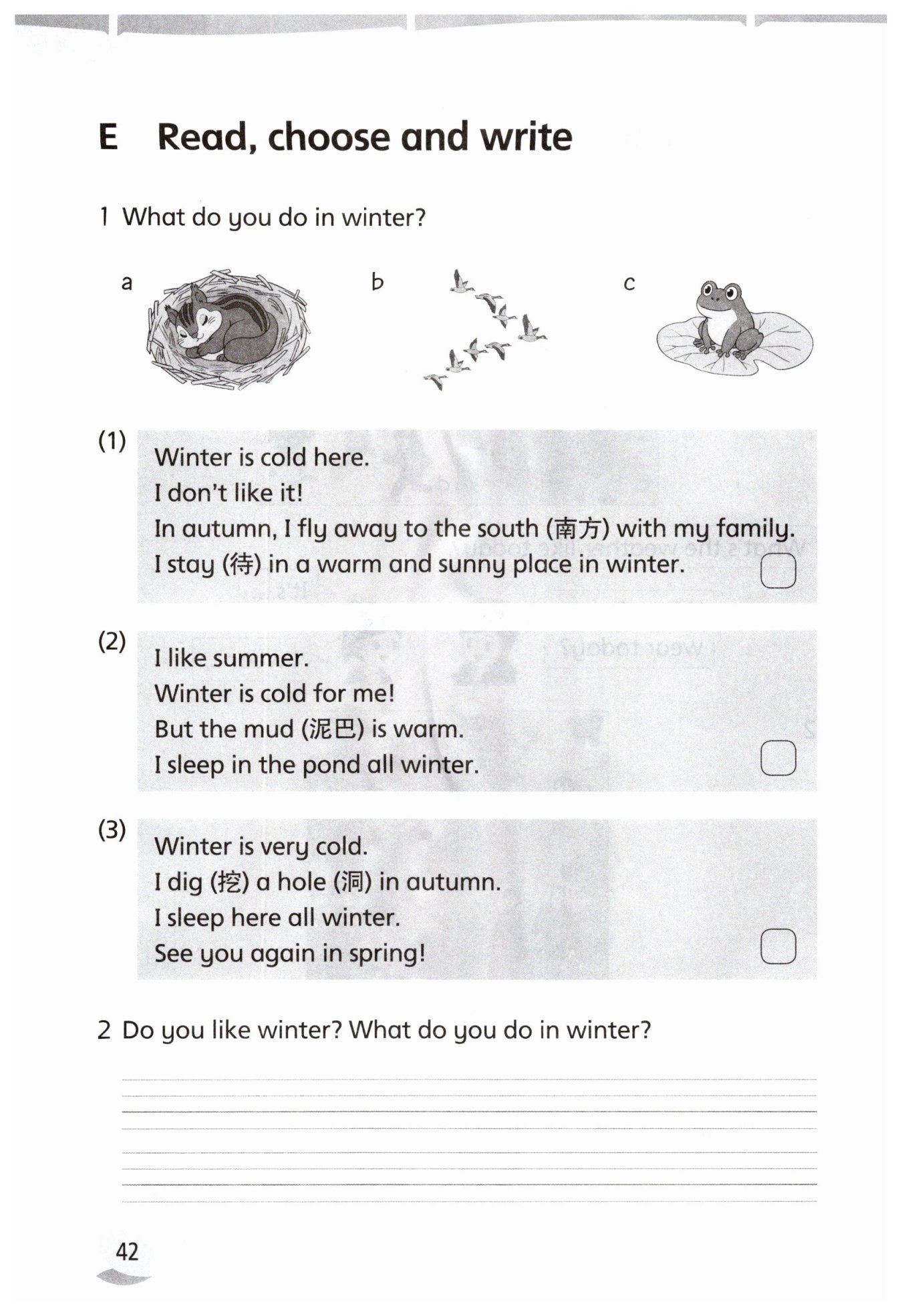 E Read, choose and write

1 What do you do in winter?

a

b

c

(1) Winter is cold here.
I don't like it!
In autumn, I fly away to the south (南方) with my family.
I stay (待) in a warm and sunny place in winter.

(2) I like summer.
Winter is cold for me!
But the mud (泥巴) is warm.
I sleep in the pond all winter.

(3) Winter is very cold.
I dig (挖) a hole (洞) in autumn.
I sleep here all winter.
See you again in spring!

2 Do you like winter? What do you do in winter?

42